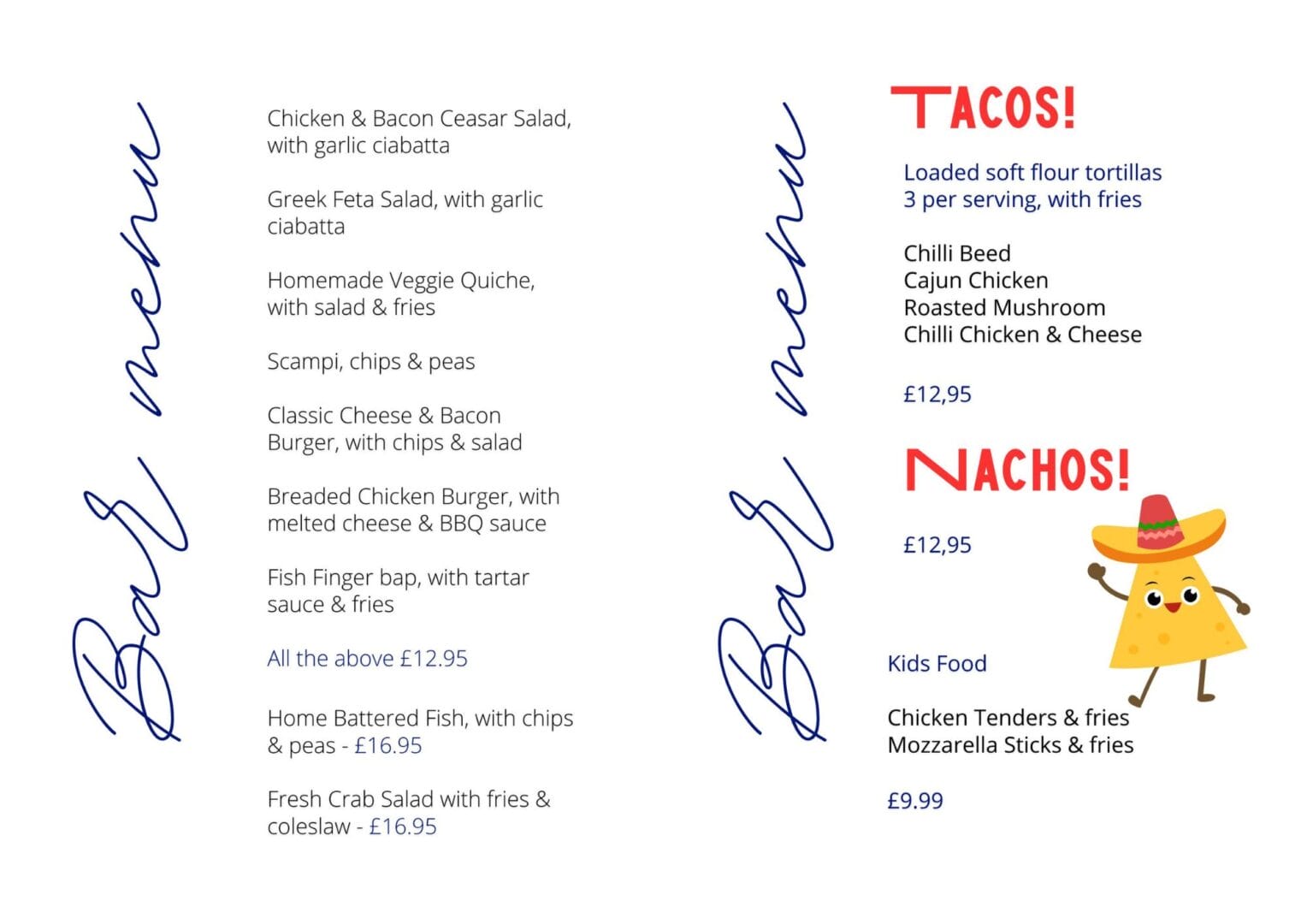 Bar menu

Chicken & Bacon Ceasar Salad, with garlic ciabatta

Greek Feta Salad, with garlic ciabatta

Homemade Veggie Quiche, with salad & fries

Scampi, chips & peas

Classic Cheese & Bacon Burger, with chips & salad

Breaded Chicken Burger, with melted cheese & BBQ sauce

Fish Finger bap, with tartar sauce & fries

All the above £12.95

Home Battered Fish, with chips & peas - £16.95

Fresh Crab Salad with fries & coleslaw - £16.95

Bar menu

TACOS!

Loaded soft flour tortillas
3 per serving, with fries

Chilli Beed
Cajun Chicken
Roasted Mushroom
Chilli Chicken & Cheese

£12,95

NACHOS!

£12,95

Kids Food

Chicken Tenders & fries
Mozzarella Sticks & fries

£9.99